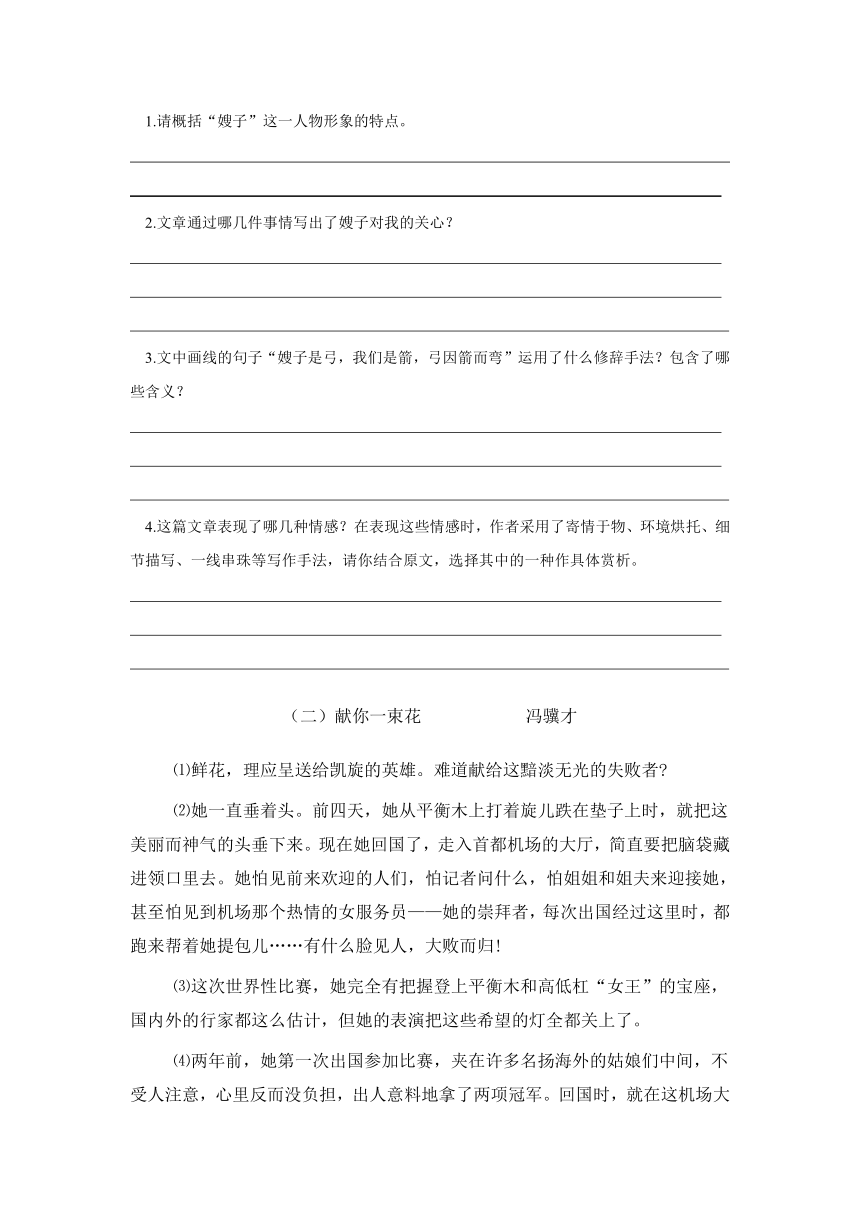 1.请概括“嫂子”这一人物形象的特点。

2.文章通过哪几件事情写出了嫂子对我的关心？

3.文中画线的句子“嫂子是弓，我们是箭，弓因箭而弯”运用了什么修辞手法？包含了哪些含义？

4.这篇文章表现了哪几种情感？在表现这些情感时，作者采用了寄情于物、环境烘托、细节描写、一线串珠等写作手法，请你结合原文，选择其中的一种作具体赏析。

（二）献你一束花　　冯骥才

⑴鲜花，理应呈送给凯旋的英雄。难道献给这黯淡无光的失败者？

⑵她一直垂着头。前四天，她从平衡木上打着旋儿跌在垫子上时，就把这美丽而神气的头垂下来。现在她回国了，走入首都机场的大厅，简直要把脑袋藏进领口里去。她怕见前来欢迎的人们，怕记者问什么，怕姐姐和姐夫来迎接她，甚至怕见到机场那个热情的女服务员——她的崇拜者，每次出国经过这里时，都跑来帮着她提包儿……有什么脸见人，大败而归!

⑶这次世界性比赛，她完全有把握登上平衡木和高低杠“女王”的宝座，国内外的行家都这么估计，但她的表演把这些希望的灯全都关上了。

⑷两年前，她第一次出国参加比赛，夹在许多名扬海外的姑娘们中间，不受人注意，心里反而没负担，出人意料地拿了两项冠军。回国时，就在这机场大